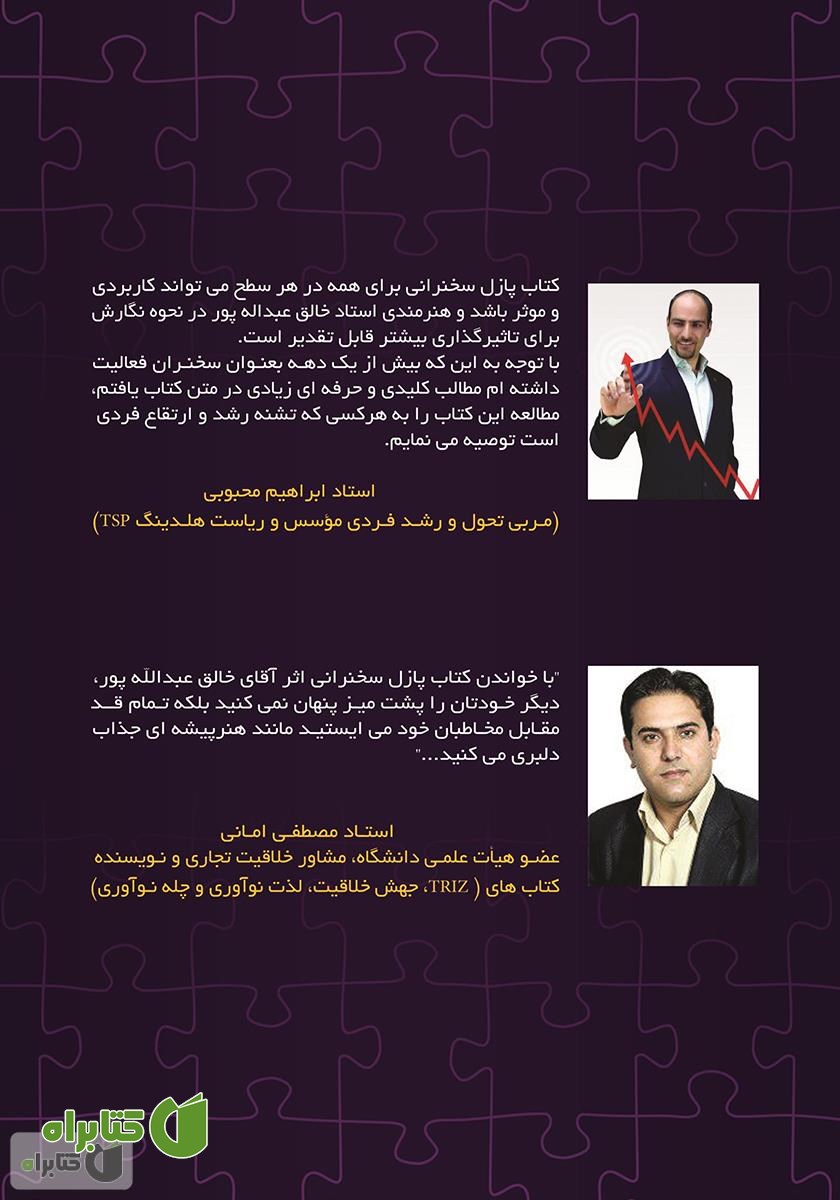 کتاب پازل سخنرانی برای همه در هر سطح می تواند کاربردی و موثر باشد و هنرمندی استاد خالق عبداله پور در نحوه نگارش برای تاثیرگذاری بیشتر قابل تقدیر است.
با توجه به این که بیش از یک دهه بعنوان سخنران فعالیت داشته ام مطالب کلیدی و حرفه ای زیادی در متن کتاب یافتم، مطالعه این کتاب را به هرکسی که تشنه رشد و ارتقاع فردی است توصیه می نمایم.

استاد ابراهیم محبوبی
(مربی تحول و رشد فردی مؤسس و ریاست هلدینگ TSP)

"با خواندن کتاب پازل سخنرانی اثر آقای خالق عبداللّه پور، دیگر خودتان را پشت میز پنهان نمی کنید بلکه تمام قد مقابل مخاطبان خود می ایستید مانند هنرپیشه ای جذاب دلبری می کنید..."

استاد مصطفی امانی
عضو هیأت علمی دانشگاه، مشاور خلاقیت تجاری و نویسنده کتاب های ( TRIZ، جهش خلاقیت، لذت نوآوری و چله نوآوری)

کتابراه
کتابراه